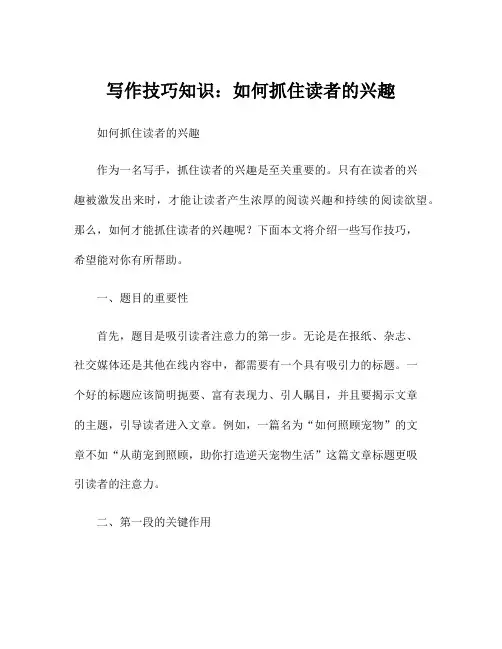 写作技巧知识：如何抓住读者的兴趣

如何抓住读者的兴趣

作为一名写手，抓住读者的兴趣是至关重要的。只有在读者的兴趣被激发出来时，才能让读者产生浓厚的阅读兴趣和持续的阅读欲望。那么，如何才能抓住读者的兴趣呢？下面本文将介绍一些写作技巧，希望能对你有所帮助。

一、题目的重要性

首先，题目是吸引读者注意力的第一步。无论是在报纸、杂志、社交媒体还是其他在线内容中，都需要有一个具有吸引力的标题。一个好的标题应该简明扼要、富有表现力、引人瞩目，并且要揭示文章的主题，引导读者进入文章。例如，一篇名为“如何照顾宠物”的文章不如“从萌宠到照顾，助你打造逆天宠物生活”这篇文章标题更吸引读者的注意力。

二、第一段的关键作用